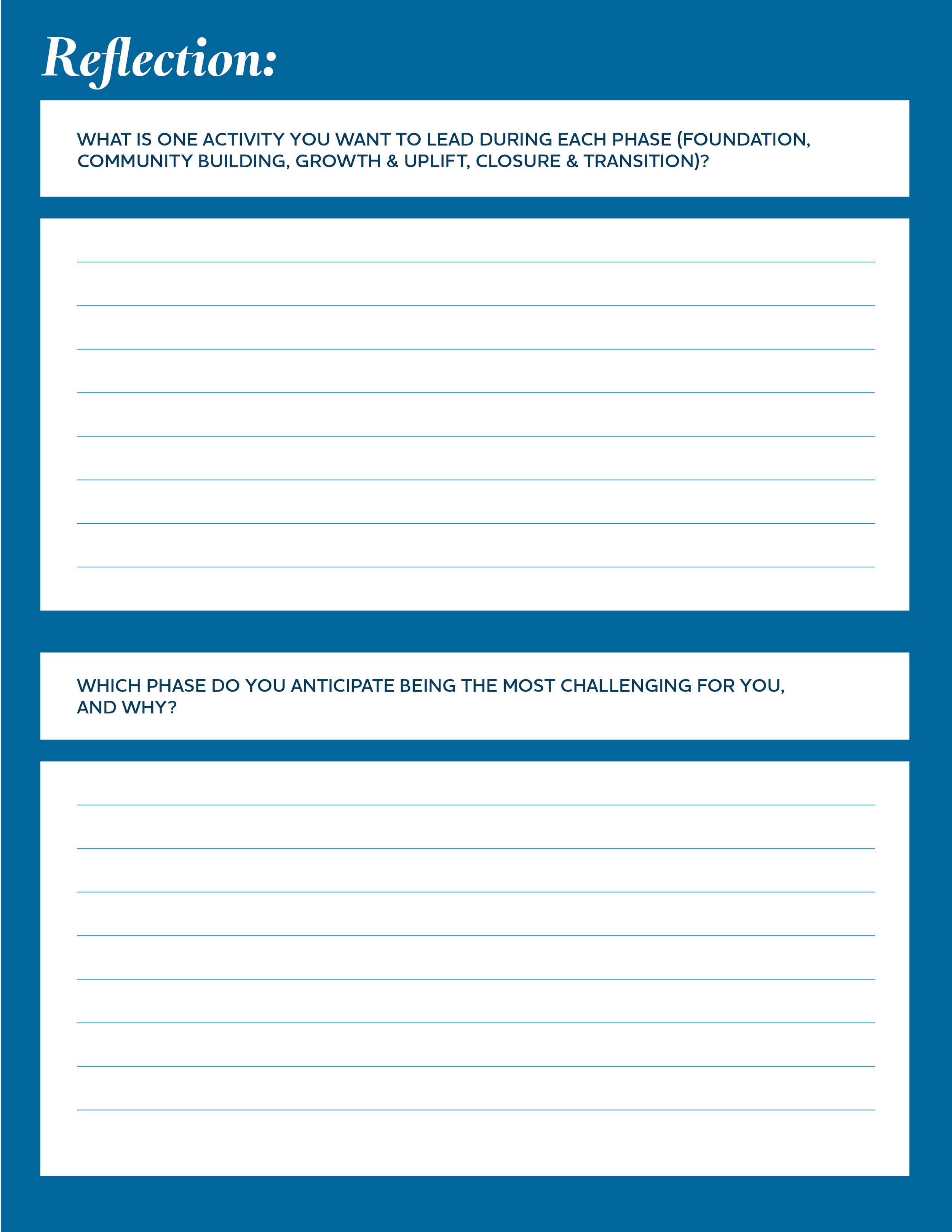 Reflection:

WHAT IS ONE ACTIVITY YOU WANT TO LEAD DURING EACH PHASE (FOUNDATION, COMMUNITY BUILDING, GROWTH & UPLIFT, CLOSURE & TRANSITION)?

WHICH PHASE DO YOU ANTICIPATE BEING THE MOST CHALLENGING FOR YOU, AND WHY?